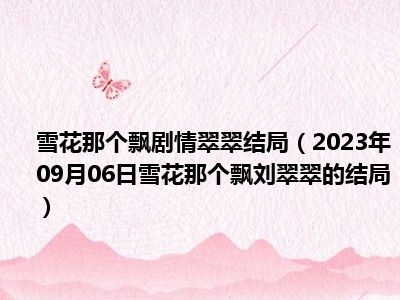 雪花那个飘剧情翠翠结局（2023年09月06日雪花那个飘刘翠翠的结局）